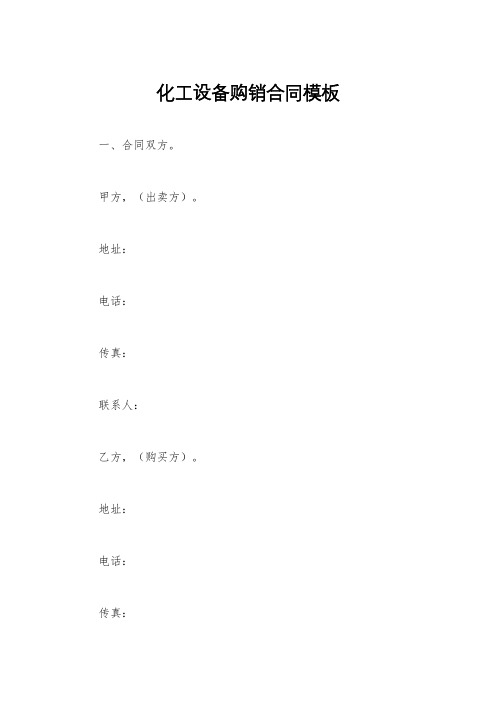 化工设备购销合同模板

一、合同双方。

甲方，（出卖方）。

地址：

电话：

传真：

联系人：

乙方，（购买方）。

地址：

电话：

传真：